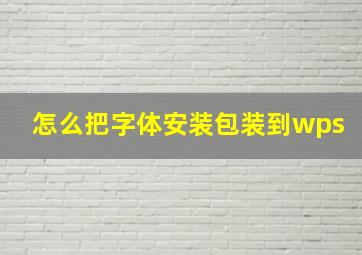 怎么把字体安装包装到wps